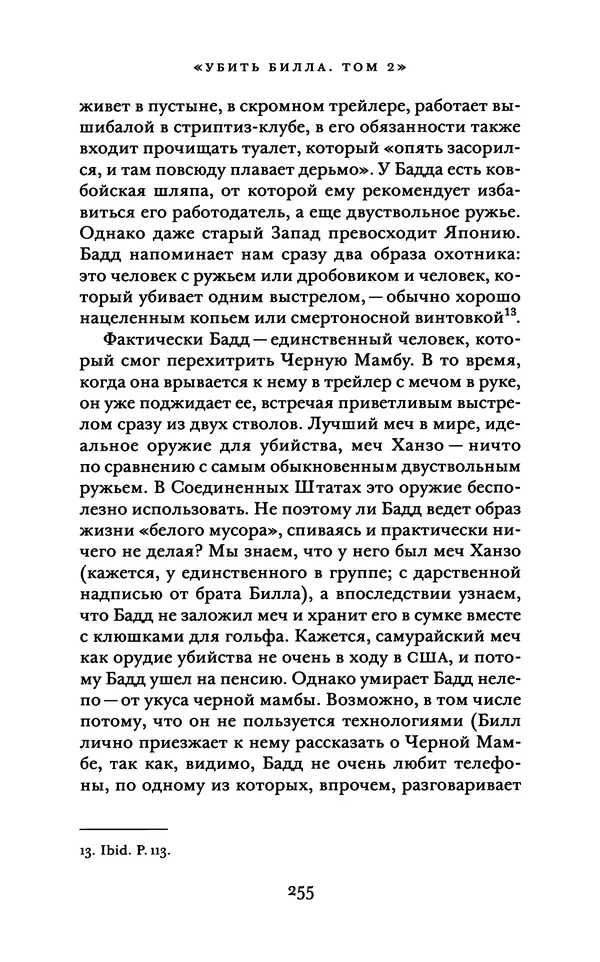 «УБИТЬ БИЛЛА. ТОМ 2»

живет в пустыне, в скромном трейлере, работает вышибалой в стриптиз-клубе, в его обязанности также входит прочищать туалет, который «опять засорился, и там повсюду плавает дерьмо». У Бадда есть ковбойская шляпа, от которой ему рекомендует избавиться его работодатель, а еще двуствольное ружье. Однако даже старый Запад превосходит Японию. Бадд напоминает нам сразу два образа охотника: это человек с ружьем или дробовиком и человек, который убивает одним выстрелом, — обычно хорошо нацеленным копьем или смертоносной винтовкой$^{13}$.

Фактически Бадд — единственный человек, который смог перехитрить Черную Мамбу. В то время, когда она врывается к нему в трейлер с мечом в руке, он уже поджидает ее, встречая приветливым выстрелом сразу из двух стволов. Лучший меч в мире, идеальное оружие для убийства, меч Ханзо — ничто по сравнению с самым обыкновенным двуствольным ружьем. В Соединенных Штатах это оружие бесполезно использовать. Не поэтому ли Бадд ведет образ жизни «белого мусора», спиваясь и практически ничего не делая? Мы знаем, что у него был меч Ханзо (кажется, у единственного в группе; с дарственной надписью от брата Билла), а впоследствии узнаем, что Бадд не заложил меч и хранит его в сумке вместе с клюшками для гольфа. Кажется, самурайский меч как орудие убийства не очень в ходу в США, и потому Бадд ушел на пенсию. Однако умирает Бадд нелепо — от укуса черной мамбы. Возможно, в том числе потому, что он не пользуется технологиями (Билл лично приезжает к нему рассказать о Черной Мамбе, так как, видимо, Бадд не очень любит телефоны, по одному из которых, впрочем, разговаривает

13. Ibid. P. 113.

255